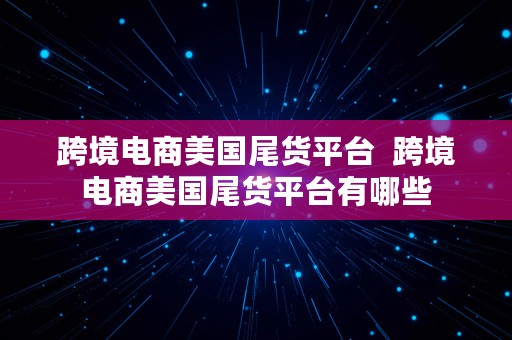 跨境电商美国尾货平台 跨境电商美国尾货平台有哪些